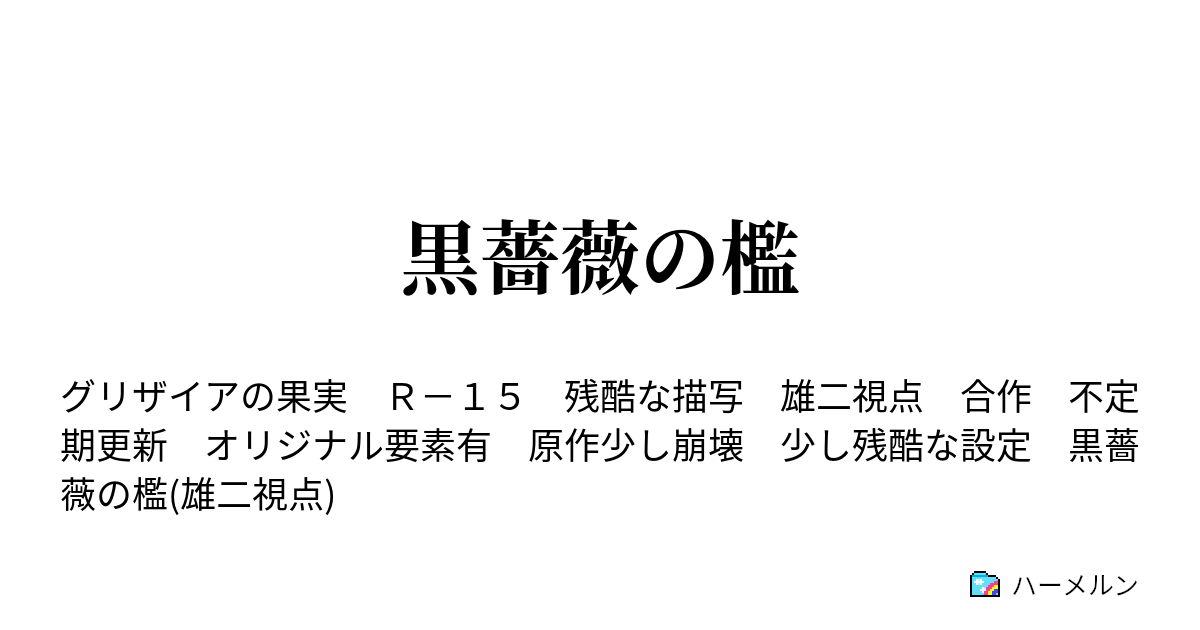 黒薔薇の檻

グリザイアの果実　Ｒ－１５　残酷な描写　雄二視点　合作　不定期更新　オリジナル要素有　原作少し崩壊　少し残酷な設定　黒薔薇の檻(雄二視点)

ハーメルン